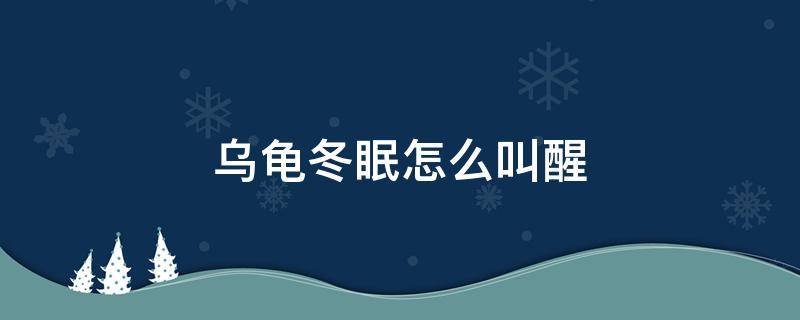 乌龟冬眠怎么叫醒